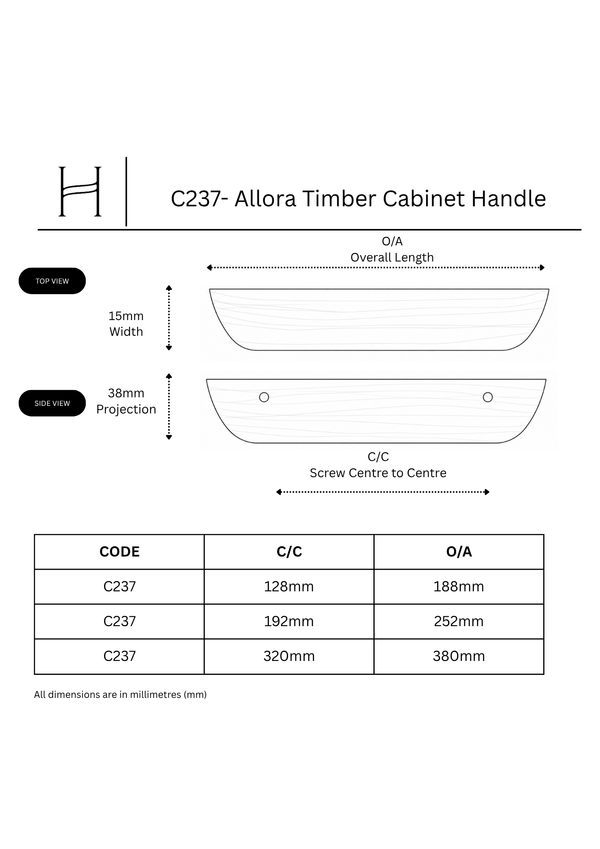 H

C237- Allora Timber Cabinet Handle

O/A
Overall Length

TOP VIEW

15mm
Width

SIDE VIEW

38mm
Projection

C/C
Screw Centre to Centre

| CODE | C/C | O/A |
|---|---|---|
| C237 | 128mm | 188mm |
| C237 | 192mm | 252mm |
| C237 | 320mm | 380mm |

All dimensions are in millimetres (mm)